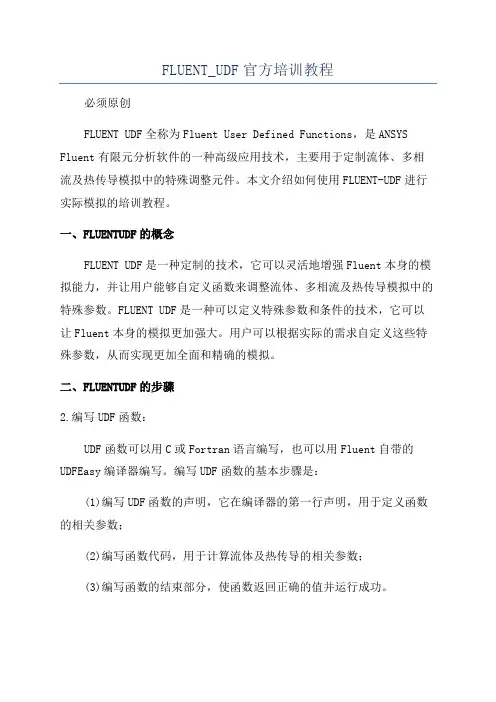 FLUENT_UDF 官方培训教程

必须原创

FLUENT UDF 全称为 Fluent User Defined Functions，是 ANSYS Fluent 有限元分析软件的一种高级应用技术，主要用于定制流体、多相流及热传导模拟中的特殊调整元件。本文介绍如何使用 FLUENT-UDF 进行实际模拟的培训教程。

一、FLUENTUDF 的概念

FLUENT UDF 是一种定制的技术，它可以灵活地增强 Fluent 本身的模拟能力，并让用户能够自定义函数来调整流体、多相流及热传导模拟中的特殊参数。FLUENT UDF 是一种可以定义特殊参数和条件的技术，它可以让 Fluent 本身的模拟更加强大。用户可以根据实际的需求自定义这些特殊参数，从而实现更加全面和精确的模拟。

二、FLUENTUDF 的步骤

2.编写 UDF 函数：

UDF 函数可以用 C 或 Fortran 语言编写，也可以用 Fluent 自带的 UDFEasy 编译器编写。编写 UDF 函数的基本步骤是：

(1)编写 UDF 函数的声明，它在编译器的第一行声明，用于定义函数的相关参数；

(2)编写函数代码，用于计算流体及热传导的相关参数；

(3)编写函数的结束部分，使函数返回正确的值并运行成功。